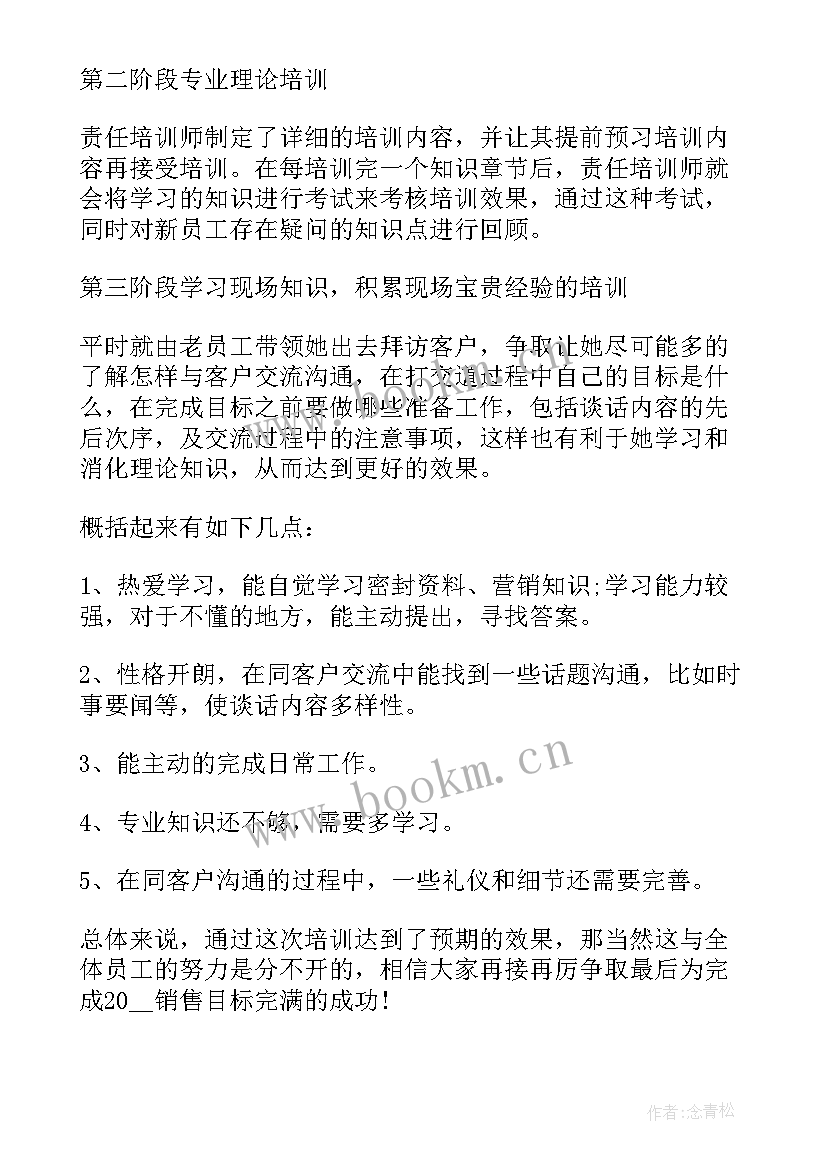 第二阶段专业理论培训

责任培训师制定了详细的培训内容，并让其提前预习培训内容再接受培训。在每培训完一个知识章节后，责任培训师就会将学习的知识进行考试来考核培训效果，通过这种考试，同时对新员工存在疑问的知识点进行回顾。

第三阶段学习现场知识，积累现场宝贵经验的培训

平时就由老员工带领她出去拜访客户，争取让她尽可能多的了解怎样与客户交流沟通，在打交道过程中自己的目标是什么，在完成目标之前要做哪些准备工作，包括谈话内容的先后次序，及交流过程中的注意事项，这样也有利于她学习和消化理论知识，从而达到更好的效果。

概括起来有如下几点：

1、热爱学习，能自觉学习密封资料、营销知识;学习能力较强，对于不懂的地方，能主动提出，寻找答案。

2、性格开朗，在同客户交流中能找到一些话题沟通，比如时事要闻等，使谈话内容多样性。

3、能主动的完成日常工作。

4、专业知识还不够，需要多学习。

5、在同客户沟通的过程中，一些礼仪和细节还需要完善。

总体来说，通过这次培训达到了预期的效果，那当然这与全体员工的努力是分不开的，相信大家再接再厉争取最后为完成20__销售目标完满的成功！

www.bookm.cn

作者:念青松